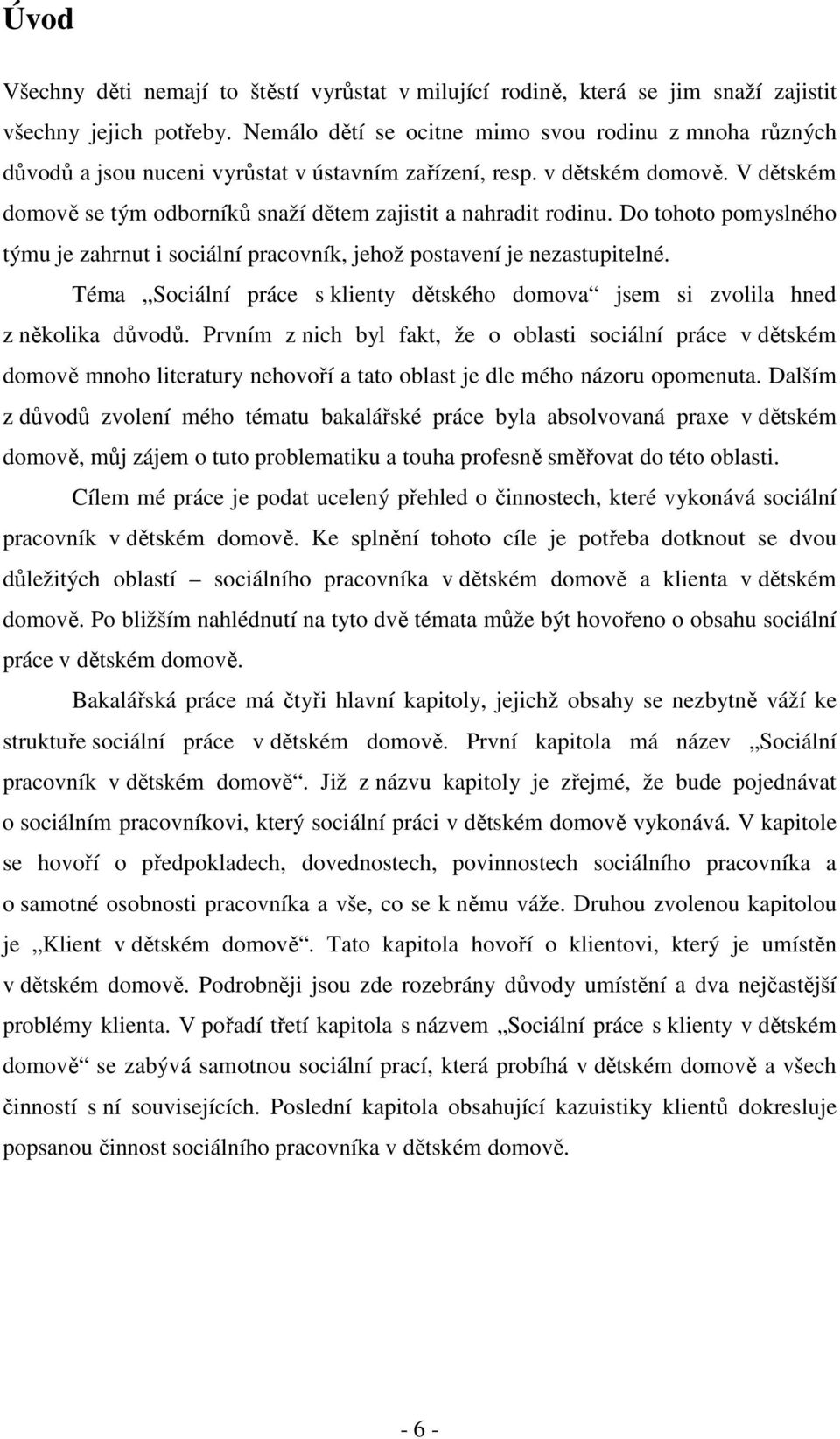 Úvod

Všechny děti nemají to štěstí vyrůstat v milující rodině, která se jim snaží zajistit všechny jejich potřeby. Nemálo dětí se ocitne mimo svou rodinu z mnoha různých důvodů a jsou nuceni vyrůstat v ústavním zařízení, resp. v dětském domově. V dětském domově se tým odborníků snaží dětem zajistit a nahradit rodinu. Do tohoto pomyslného týmu je zahrnut i sociální pracovník, jehož postavení je nezastupitelné.

Téma „Sociální práce s klienty dětského domova“ jsem si zvolila hned z několika důvodů. Prvním z nich byl fakt, že o oblasti sociální práce v dětském domově mnoho literatury nehovoří a tato oblast je dle mého názoru opomenuta. Dalším z důvodů zvolení mého tématu bakalářské práce byla absolvovaná praxe v dětském domově, můj zájem o tuto problematiku a touha profesně směřovat do této oblasti.

Cílem mé práce je podat ucelený přehled o činnostech, které vykonává sociální pracovník v dětském domově. Ke splnění tohoto cíle je potřeba dotknout se dvou důležitých oblastí – sociálního pracovníka v dětském domově a klienta v dětském domově. Po bližším nahlédnutí na tyto dvě témata může být hovořeno o obsahu sociální práce v dětském domově.

Bakalářská práce má čtyři hlavní kapitoly, jejichž obsahy se nezbytně váží ke struktuře sociální práce v dětském domově. První kapitola má název „Sociální pracovník v dětském domově“. Již z názvu kapitoly je zřejmé, že bude pojednávat o sociálním pracovníkovi, který sociální práci v dětském domově vykonává. V kapitole se hovoří o předpokladech, dovednostech, povinnostech sociálního pracovníka a o samotné osobnosti pracovníka a vše, co se k němu váže. Druhou zvolenou kapitolou je „Klient v dětském domově“. Tato kapitola hovoří o klientovi, který je umístěn v dětském domově. Podrobněji jsou zde rozebrány důvody umístění a dva nejčastější problémy klienta. V pořadí třetí kapitola s názvem „Sociální práce s klienty v dětském domově“ se zabývá samotnou sociální prací, která probíhá v dětském domově a všech činností s ní souvisejících. Poslední kapitola obsahující kazuistiky klientů dokresluje popsanou činnost sociálního pracovníka v dětském domově.

- 6 -